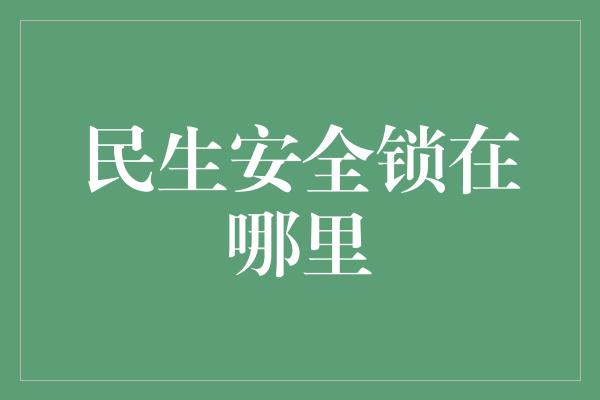 民生安全锁在哪里